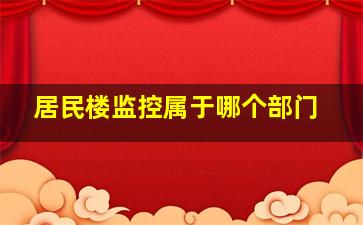 居民楼监控属于哪个部门